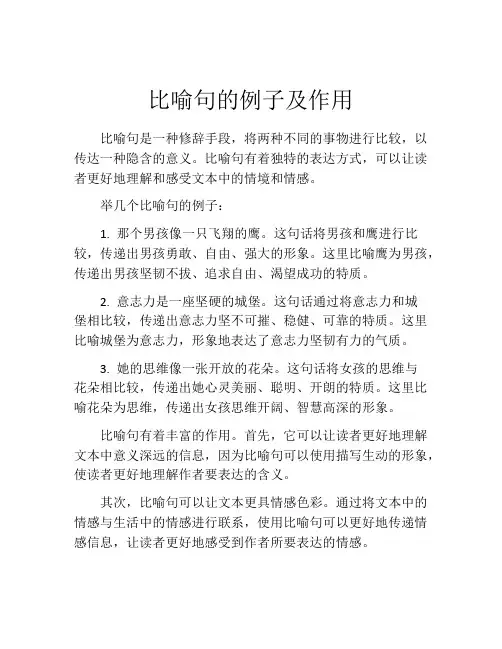 比喻句的例子及作用

比喻句是一种修辞手段，将两种不同的事物进行比较，以传达一种隐含的意义。比喻句有着独特的表达方式，可以让读者更好地理解和感受文本中的情境和情感。

举几个比喻句的例子：

1. 那个男孩像一只飞翔的鹰。这句话将男孩和鹰进行比较，传递出男孩勇敢、自由、强大的形象。这里比喻鹰为男孩，传递出男孩坚韧不拔、追求自由、渴望成功的特质。

2. 意志力是一座坚硬的城堡。这句话通过将意志力和城堡相比较，传递出意志力坚不可摧、稳健、可靠的特质。这里比喻城堡为意志力，形象地表达了意志力坚韧有力的气质。

3. 她的思维像一张开放的花朵。这句话将女孩的思维与花朵相比较，传递出她心灵美丽、聪明、开朗的特质。这里比喻花朵为思维，传递出女孩思维开阔、智慧高深的形象。

比喻句有着丰富的作用。首先，它可以让读者更好地理解文本中意义深远的信息，因为比喻句可以使用描写生动的形象，使读者更好地理解作者要表达的含义。

其次，比喻句可以让文本更具情感色彩。通过将文本中的情感与生活中的情感进行联系，使用比喻句可以更好地传递情感信息，让读者更好地感受到作者所要表达的情感。